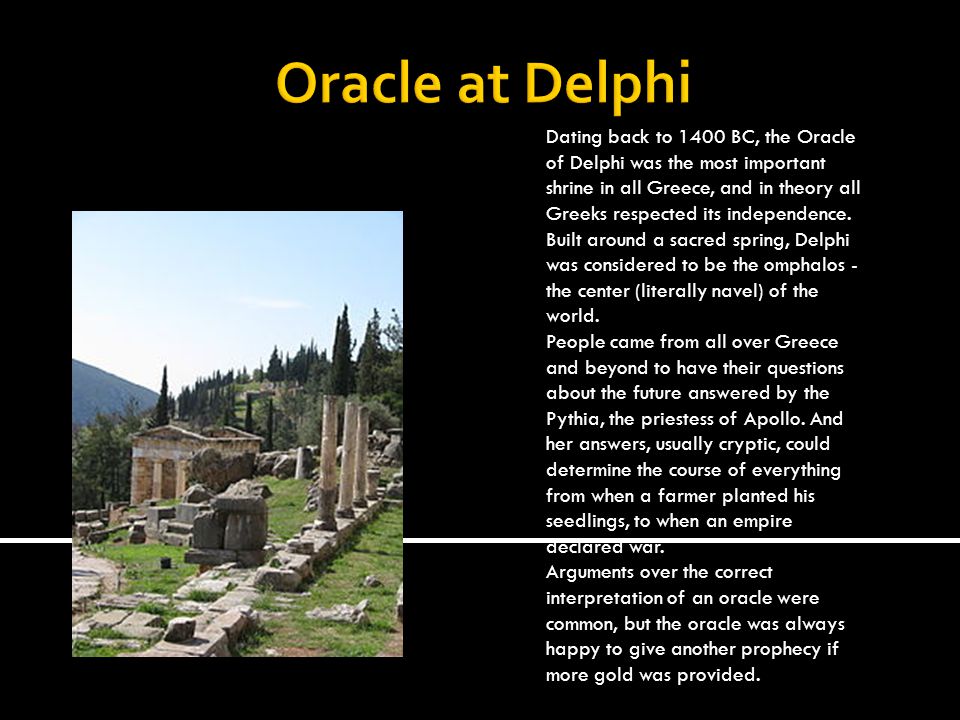 Oracle at Delphi

Dating back to 1400 BC, the Oracle of Delphi was the most important shrine in all Greece, and in theory all Greeks respected its independence. Built around a sacred spring, Delphi was considered to be the omphalos - the center (literally navel) of the world.

People came from all over Greece and beyond to have their questions about the future answered by the Pythia, the priestess of Apollo. And her answers, usually cryptic, could determine the course of everything from when a farmer planted his seedlings, to when an empire declared war.

Arguments over the correct interpretation of an oracle were common, but the oracle was always happy to give another prophecy if more gold was provided.